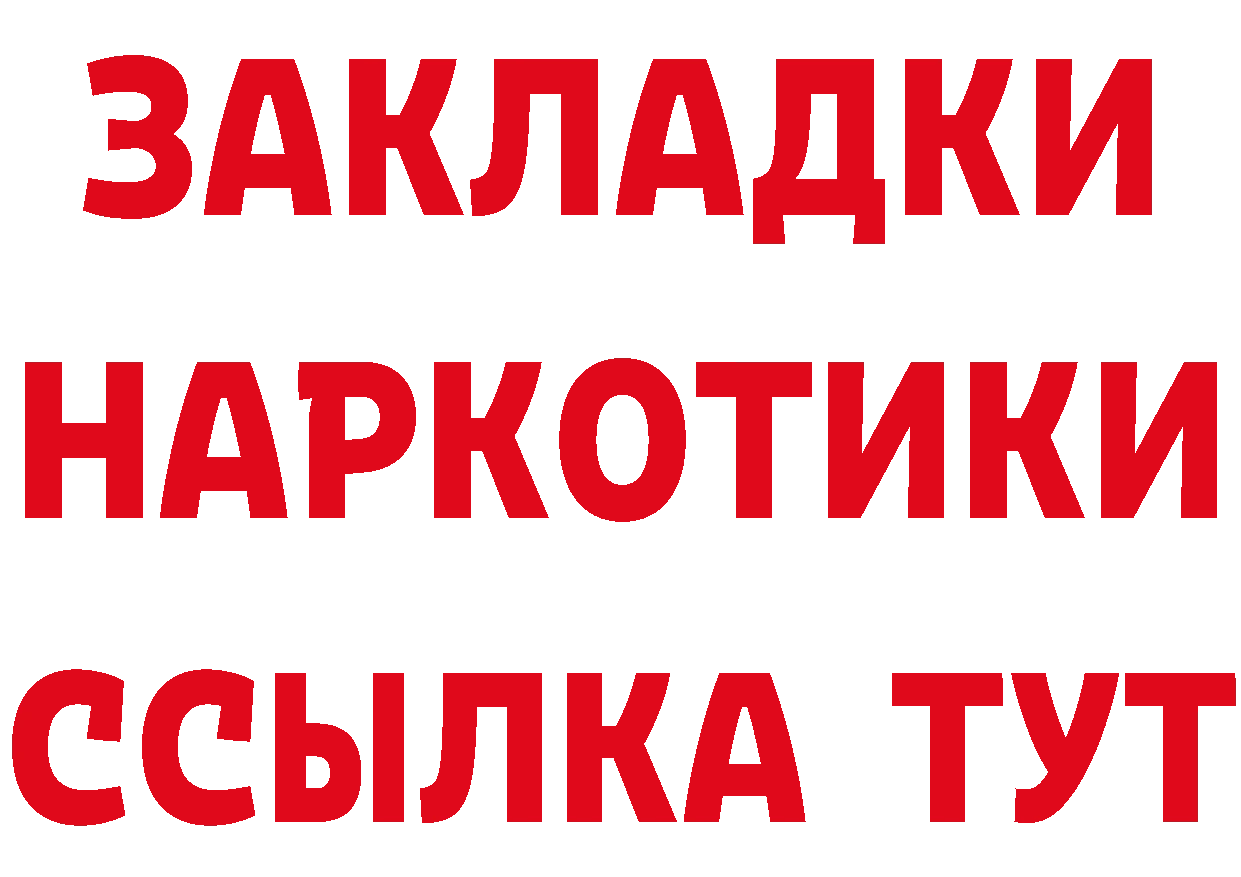 ЗАКЛАДКИ НАРКОТИКИ ССЫЛКА ТУТ